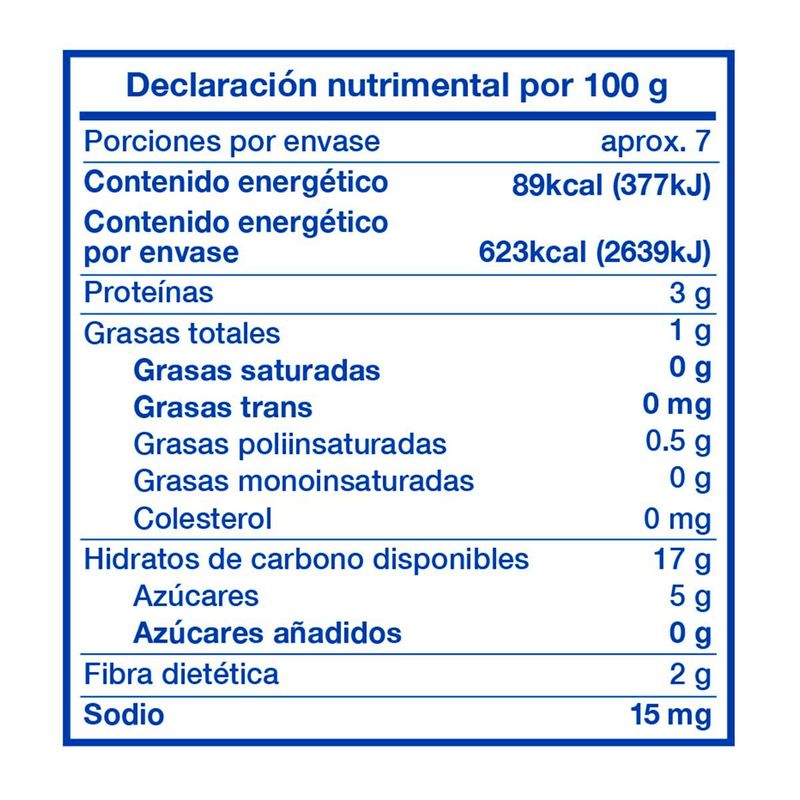 Declaración nutrimental por 100 g

| | |
|---|---|
| Porciones por envase | aprox. 7 |
| Contenido energético | 89kcal (377kJ) |
| Contenido energético por envase | 623kcal (2639kJ) |
| Proteínas | 3 g |
| Grasas totales | 1 g |
| Grasas saturadas | 0 g |
| Grasas trans | 0 mg |
| Grasas poliinsaturadas | 0.5 g |
| Grasas monoinsaturadas | 0 g |
| Colesterol | 0 mg |
| Hidratos de carbono disponibles | 17 g |
| Azúcares | 5 g |
| Azúcares añadidos | 0 g |
| Fibra dietética | 2 g |
| Sodio | 15 mg |